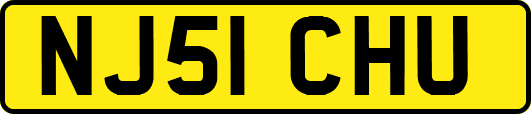 NJ51 CHU